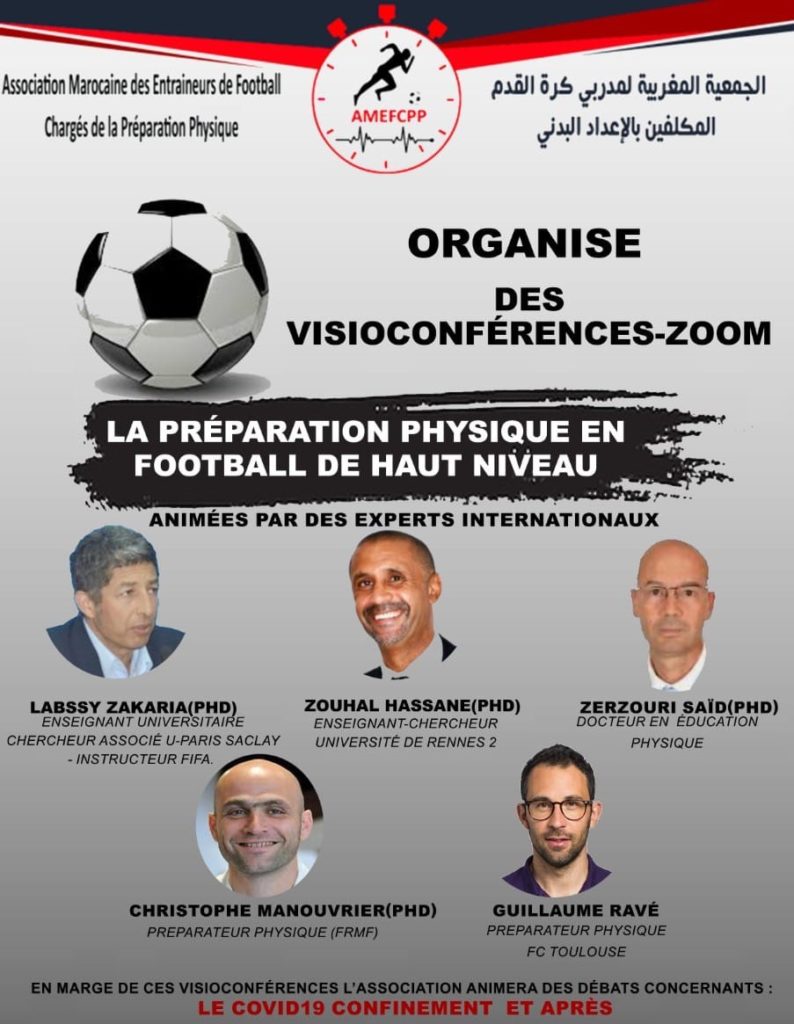 Association Marocaine des Entraineurs de Football
Chargés de la Préparation Physique

AMEFCPP

الجمعية المغربية لمدربي كرة القدم
المكلفين بالإعداد البدني

ORGANISE

DES
VISIOCONFÉRENCES-ZOOM

LA PRÉPARATION PHYSIQUE EN FOOTBALL DE HAUT NIVEAU

ANIMÉES PAR DES EXPERTS INTERNATIONAUX

LABSSY ZAKARIA(PHD)
ENSEIGNANT UNIVERSITAIRE
CHERCHEUR ASSOCIÉ U-PARIS SACLAY - INSTRUCTEUR FIFA.

ZOUHAL HASSANE(PHD)
ENSEIGNANT-CHERCHEUR
UNIVERSITÉ DE RENNES 2

ZERZOURI SAÏD(PHD)
DOCTEUR EN ÉDUCATION PHYSIQUE

CHRISTOPHE MANOUVRIER(PHD)
PREPARATEUR PHYSIQUE (FRMF)

GUILLAUME RAVÉ
PREPARATEUR PHYSIQUE
FC TOULOUSE

EN MARGE DE CES VISIOCONFÉRENCES L'ASSOCIATION ANIMERA DES DÉBATS CONCERNANTS :
LE COVID19 CONFINEMENT ET APRÈS